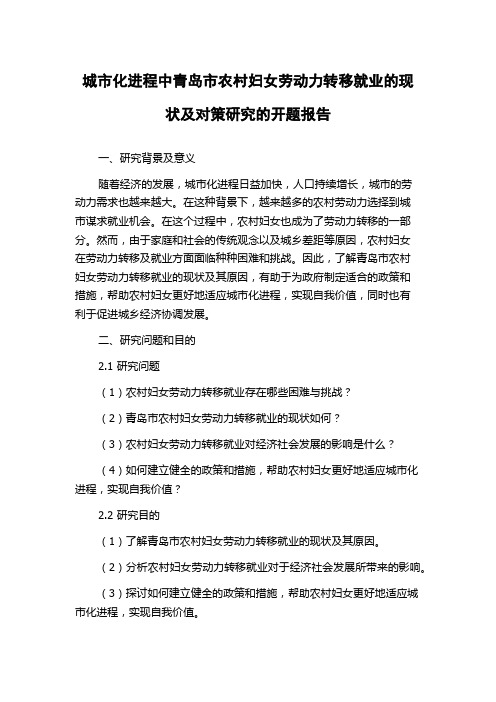 城市化进程中青岛市农村妇女劳动力转移就业的现状及对策研究的开题报告

一、研究背景及意义

随着经济的发展，城市化进程日益加快，人口持续增长，城市的劳动力需求也越来越大。在这种背景下，越来越多的农村劳动力选择到城市谋求就业机会。在这个过程中，农村妇女也成为了劳动力转移的一部分。然而，由于家庭和社会的传统观念以及城乡差距等原因，农村妇女在劳动力转移及就业方面面临种种困难和挑战。因此，了解青岛市农村妇女劳动力转移就业的现状及其原因，有助于为政府制定适合的政策和措施，帮助农村妇女更好地适应城市化进程，实现自我价值，同时也有利于促进城乡经济协调发展。

二、研究问题和目的

2.1 研究问题

（1）农村妇女劳动力转移就业存在哪些困难与挑战？

（2）青岛市农村妇女劳动力转移就业的现状如何？

（3）农村妇女劳动力转移就业对经济社会发展的影响是什么？

（4）如何建立健全的政策和措施，帮助农村妇女更好地适应城市化进程，实现自我价值？

2.2 研究目的

（1）了解青岛市农村妇女劳动力转移就业的现状及其原因。

（2）分析农村妇女劳动力转移就业对于经济社会发展所带来的影响。

（3）探讨如何建立健全的政策和措施，帮助农村妇女更好地适应城市化进程，实现自我价值。